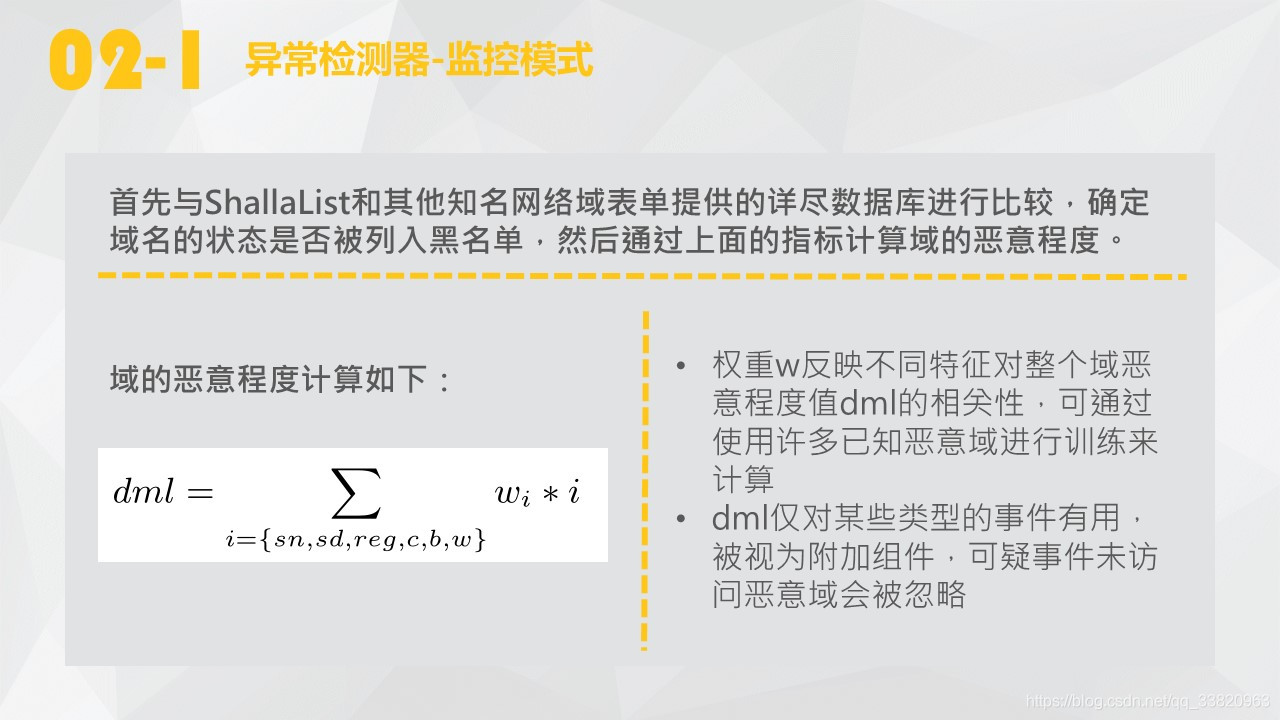 02-1 异常检测器-监控模式

首先与ShallaList和其他知名网络域表单提供的详尽数据库进行比较，确定域名的状态是否被列入黑名单，然后通过上面的指标计算域的恶意程度。

域的恶意程度计算如下：

$dml = \sum_{i=\{sn,sd,reg,c,b,w\}} w_i * i$

• 权重w反映不同特征对整个域恶意程度值dml的相关性，可通过使用许多已知恶意域进行训练来计算
• dml仅对某些类型的事件有用，被视为附加组件，可疑事件未访问恶意域会被忽略

https://blog.csdn.net/qq_33820963